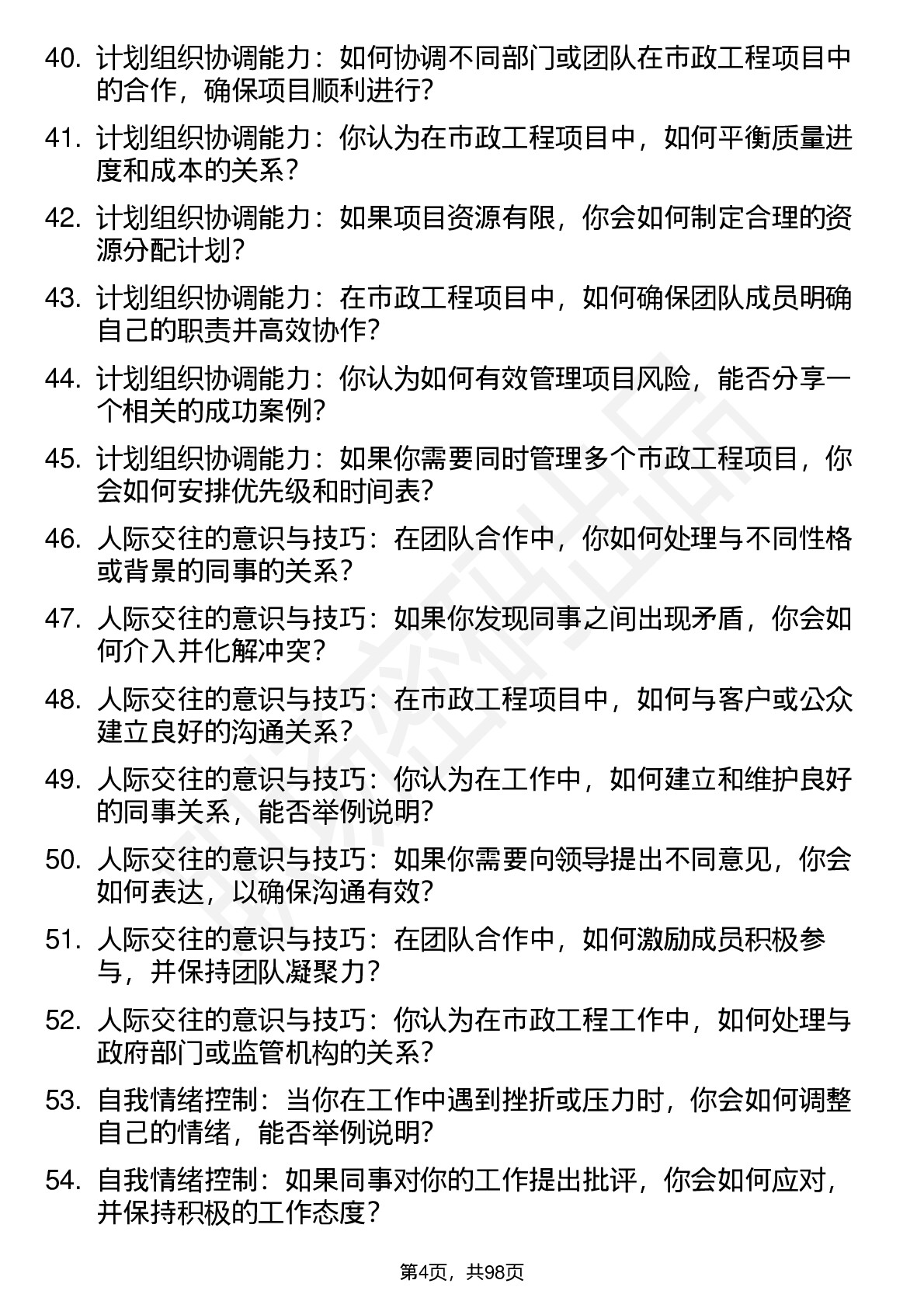 40. 计划组织协调能力：如何协调不同部门或团队在市政工程项目中的合作，确保项目顺利进行?

41. 计划组织协调能力：你认为在市政工程项目中，如何平衡质量进度和成本的关系?

42. 计划组织协调能力：如果项目资源有限，你会如何制定合理的资源分配计划?

43. 计划组织协调能力：在市政工程项目中，如何确保团队成员明确自己的职责并高效协作?

44. 计划组织协调能力：你认为如何有效管理项目风险，能否分享一个相关的成功案例?

45. 计划组织协调能力：如果你需要同时管理多个市政工程项目，你会如何安排优先级和时间表?

46. 人际交往的意识与技巧：在团队合作中，你如何处理与不同性格或背景的同事的关系?

47. 人际交往的意识与技巧：如果你发现同事之间出现矛盾，你会如何介入并化解冲突?

48. 人际交往的意识与技巧：在市政工程项目中，如何与客户或公众建立良好的沟通关系?

49. 人际交往的意识与技巧：你认为在工作中，如何建立和维护良好的同事关系，能否举例说明?

50. 人际交往的意识与技巧：如果你需要向领导提出不同意见，你会如何表达，以确保沟通有效?

51. 人际交往的意识与技巧：在团队合作中，如何激励成员积极参与，并保持团队凝聚力?

52. 人际交往的意识与技巧：你认为在市政工程工作中，如何处理与政府部门或监管机构的关系?

53. 自我情绪控制：当你在工作中遇到挫折或压力时，你会如何调整自己的情绪，能否举例说明?

54. 自我情绪控制：如果同事对你的工作提出批评，你会如何应对，并保持积极的工作态度?

第4页，共98页